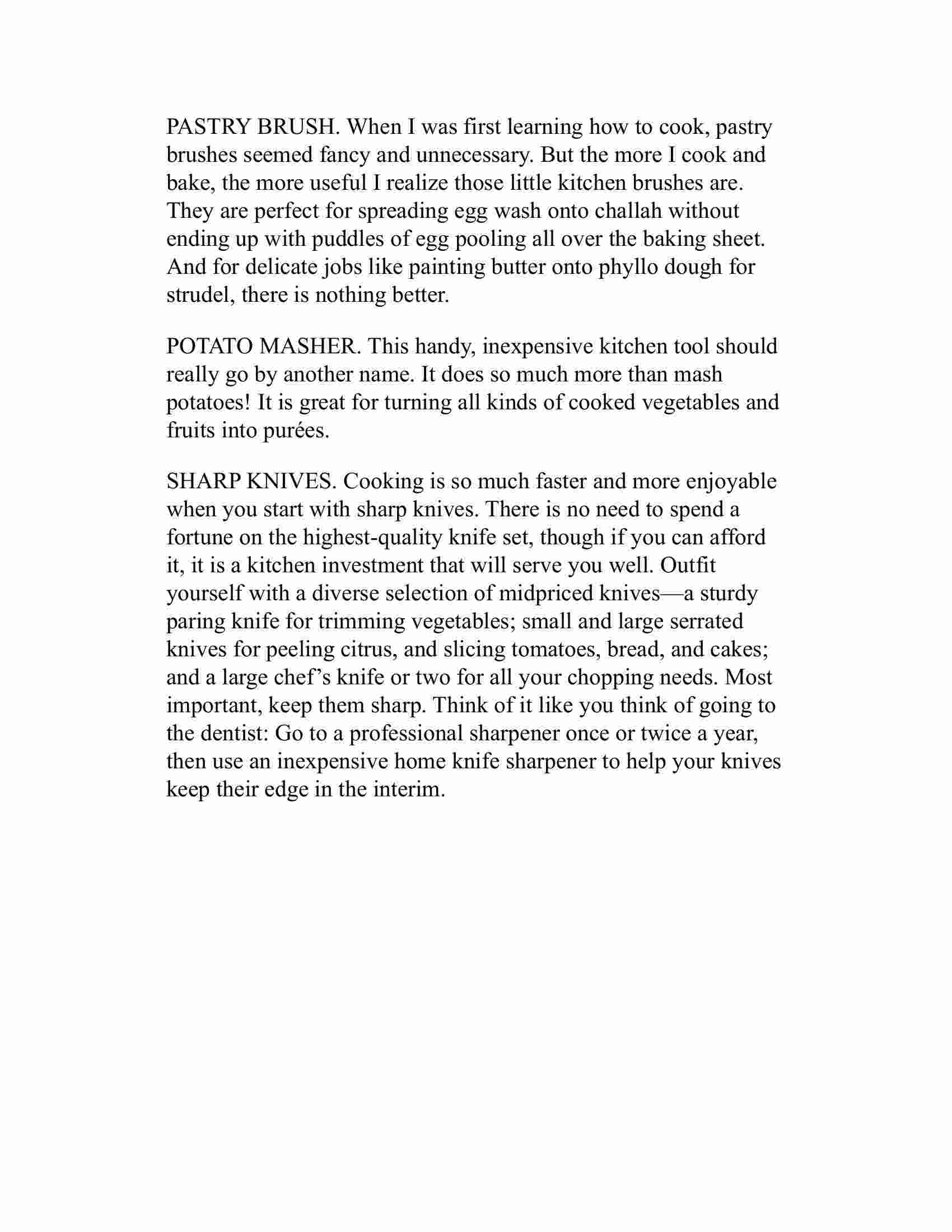 PASTRY BRUSH. When I was first learning how to cook, pastry brushes seemed fancy and unnecessary. But the more I cook and bake, the more useful I realize those little kitchen brushes are. They are perfect for spreading egg wash onto challah without ending up with puddles of egg pooling all over the baking sheet. And for delicate jobs like painting butter onto phyllo dough for strudel, there is nothing better.

POTATO MASHER. This handy, inexpensive kitchen tool should really go by another name. It does so much more than mash potatoes! It is great for turning all kinds of cooked vegetables and fruits into purées.

SHARP KNIVES. Cooking is so much faster and more enjoyable when you start with sharp knives. There is no need to spend a fortune on the highest-quality knife set, though if you can afford it, it is a kitchen investment that will serve you well. Outfit yourself with a diverse selection of midpriced knives—a sturdy paring knife for trimming vegetables; small and large serrated knives for peeling citrus, and slicing tomatoes, bread, and cakes; and a large chef’s knife or two for all your chopping needs. Most important, keep them sharp. Think of it like you think of going to the dentist: Go to a professional sharpener once or twice a year, then use an inexpensive home knife sharpener to help your knives keep their edge in the interim.